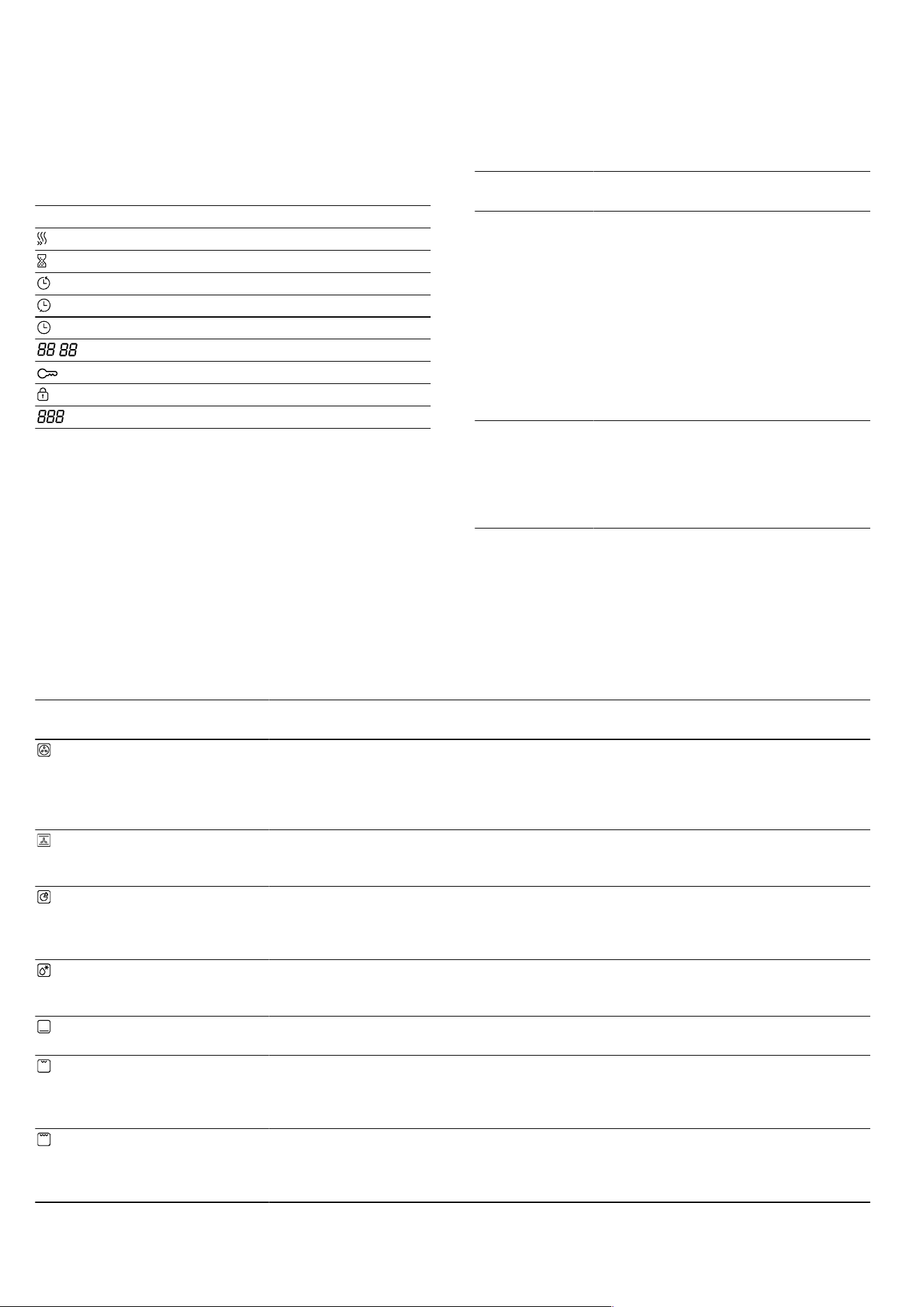 88 88

888